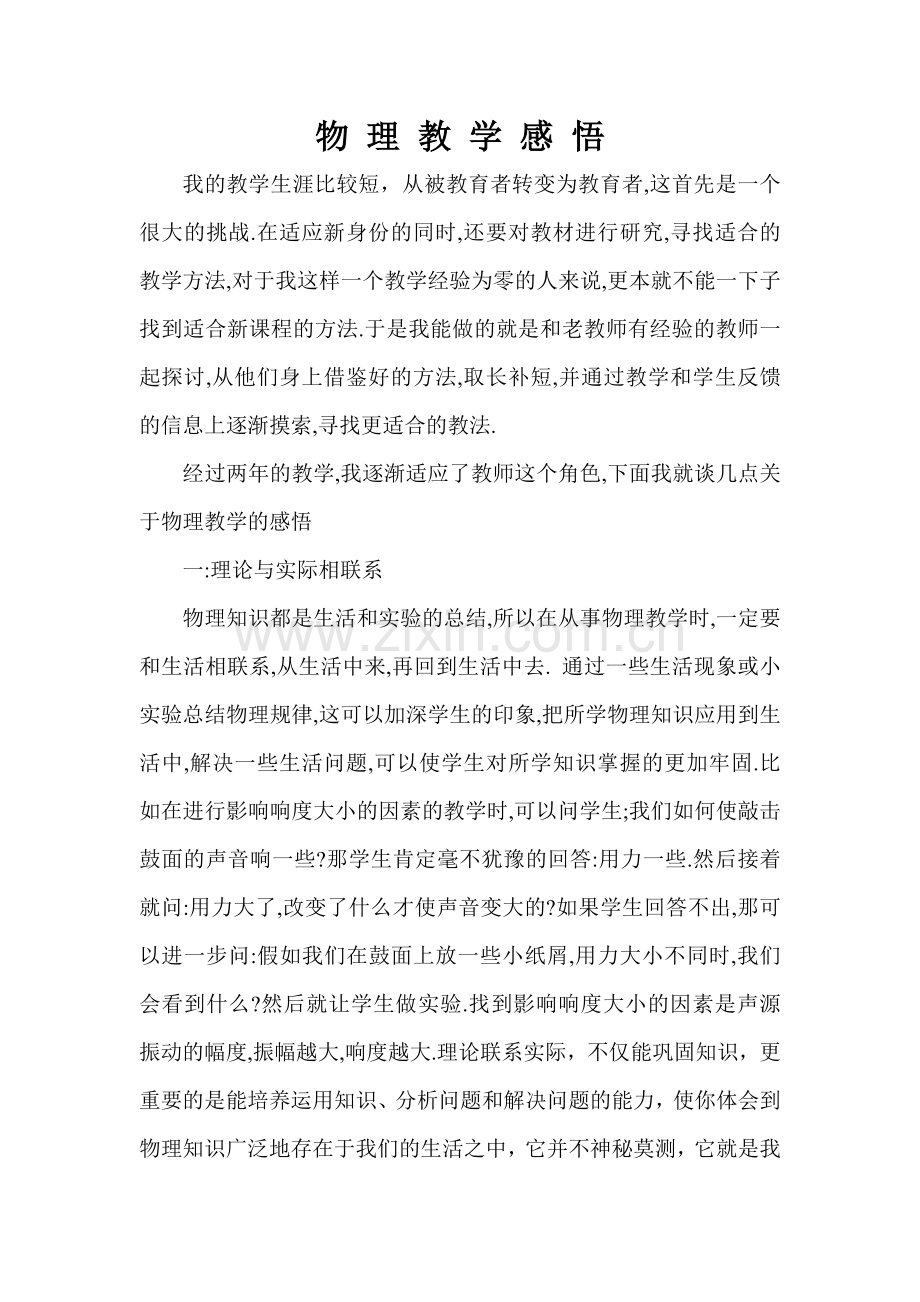 物 理 教 学 感 悟

我的教学生涯比较短，从被教育者转变为教育者,这首先是一个很大的挑战.在适应新身份的同时,还要对教材进行研究,寻找适合的教学方法,对于我这样一个教学经验为零的人来说,更本就不能一下子找到适合新课程的方法.于是我能做的就是和老教师有经验的教师一起探讨,从他们身上借鉴好的方法,取长补短,并通过教学和学生反馈的信息上逐渐摸索,寻找更适合的教法.

经过两年的教学,我逐渐适应了教师这个角色,下面我就谈几点关于物理教学的感悟

一:理论与实际相联系

物理知识都是生活和实验的总结,所以在从事物理教学时,一定要和生活相联系,从生活中来,再回到生活中去. 通过一些生活现象或小实验总结物理规律,这可以加深学生的印象,把所学物理知识应用到生活中,解决一些生活问题,可以使学生对所学知识掌握的更加牢固.比如在进行影响响度大小的因素的教学时,可以问学生;我们如何使敲击鼓面的声音响一些?那学生肯定毫不犹豫的回答:用力一些.然后接着就问:用力大了,改变了什么才使声音变大的?如果学生回答不出,那可以进一步问:假如我们在鼓面上放一些小纸屑,用力大小不同时,我们会看到什么?然后就让学生做实验.找到影响响度大小的因素是声源振动的幅度,振幅越大,响度越大.理论联系实际，不仅能巩固知识，更重要的是能培养运用知识、分析问题和解决问题的能力，使你体会到物理知识广泛地存在于我们的生活之中，它并不神秘莫测，它就是我

www.zixin.com.cn